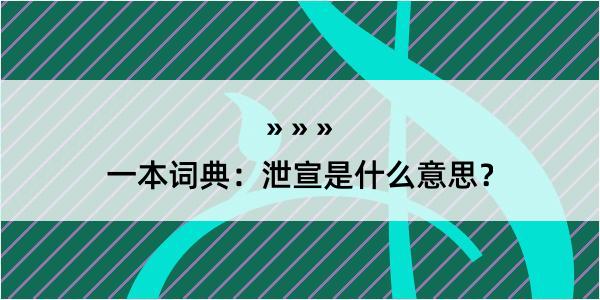 » » »

一本词典：泄宣是什么意思？